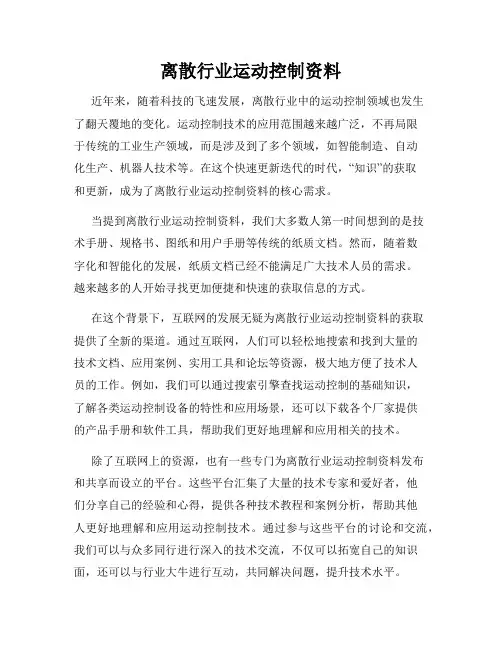 离散行业运动控制资料

近年来，随着科技的飞速发展，离散行业中的运动控制领域也发生了翻天覆地的变化。运动控制技术的应用范围越来越广泛，不再局限于传统的工业生产领域，而是涉及到了多个领域，如智能制造、自动化生产、机器人技术等。在这个快速更新迭代的时代，“知识”的获取和更新，成为了离散行业运动控制资料的核心需求。

当提到离散行业运动控制资料，我们大多数人第一时间想到的是技术手册、规格书、图纸和用户手册等传统的纸质文档。然而，随着数字化和智能化的发展，纸质文档已经不能满足广大技术人员的需求。越来越多的人开始寻找更加便捷和快速的获取信息的方式。

在这个背景下，互联网的发展无疑为离散行业运动控制资料的获取提供了全新的渠道。通过互联网，人们可以轻松地搜索和找到大量的技术文档、应用案例、实用工具和论坛等资源，极大地方便了技术人员的工作。例如，我们可以通过搜索引擎查找运动控制的基础知识，了解各类运动控制设备的特性和应用场景，还可以下载各个厂家提供的产品手册和软件工具，帮助我们更好地理解和应用相关的技术。

除了互联网上的资源，也有一些专门为离散行业运动控制资料发布和共享而设立的平台。这些平台汇集了大量的技术专家和爱好者，他们分享自己的经验和心得，提供各种技术教程和案例分析，帮助其他人更好地理解和应用运动控制技术。通过参与这些平台的讨论和交流，我们可以与众多同行进行深入的技术交流，不仅可以拓宽自己的知识面，还可以与行业大牛进行互动，共同解决问题，提升技术水平。